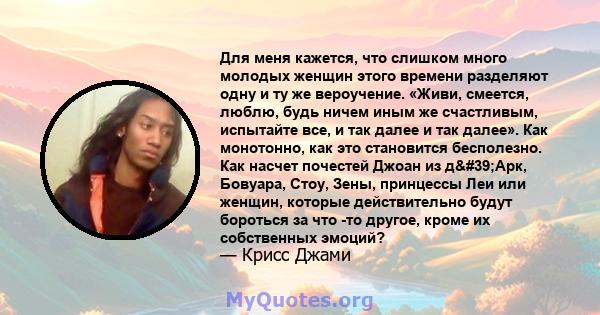 Для меня кажется, что слишком много молодых женщин этого времени разделяют одну и ту же вероучение. «Живи, смеется, люблю, будь ничем иным же счастливым, испытайте все, и так далее и так далее». Как монотонно, как это становится бесполезно. Как насчет почестей Джоан из д&#39;Арк, Бовуара, Стоу, Зены, принцессы Леи или женщин, которые действительно будут бороться за что -то другое, кроме их собственных эмоций?
— Крисс Джами

MyQuotes.org